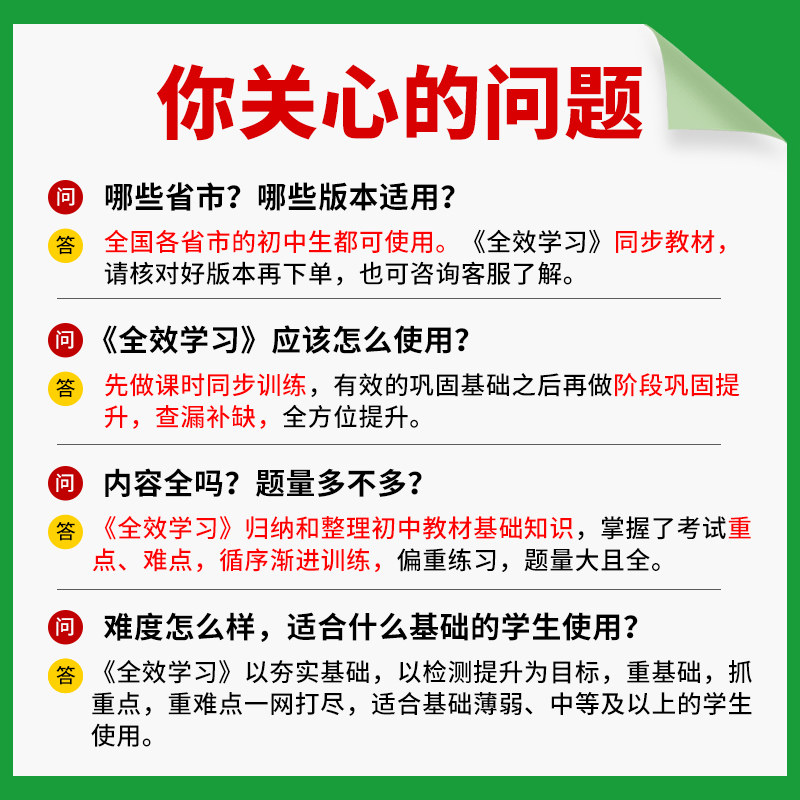 你关心的问题

问 哪些省市？哪些版本适用？

答 全国各省市的初中生都可使用。《全效学习》同步教材，请核对好版本再下单，也可咨询客服了解。

问 《全效学习》应该怎么使用？

答 先做课时同步训练，有效的巩固基础之后再做阶段巩固提升，查漏补缺，全方位提升。

问 内容全吗？题量多不多？

答 《全效学习》归纳和整理初中教材基础知识，掌握了考试重点、难点，循序渐进训练，偏重练习，题量大且全。

问 难度怎么样，适合什么基础的学生使用？

答 《全效学习》以夯实基础，以检测提升为目标，重基础，抓重点，重难点一网打尽，适合基础薄弱、中等及以上的学生使用。